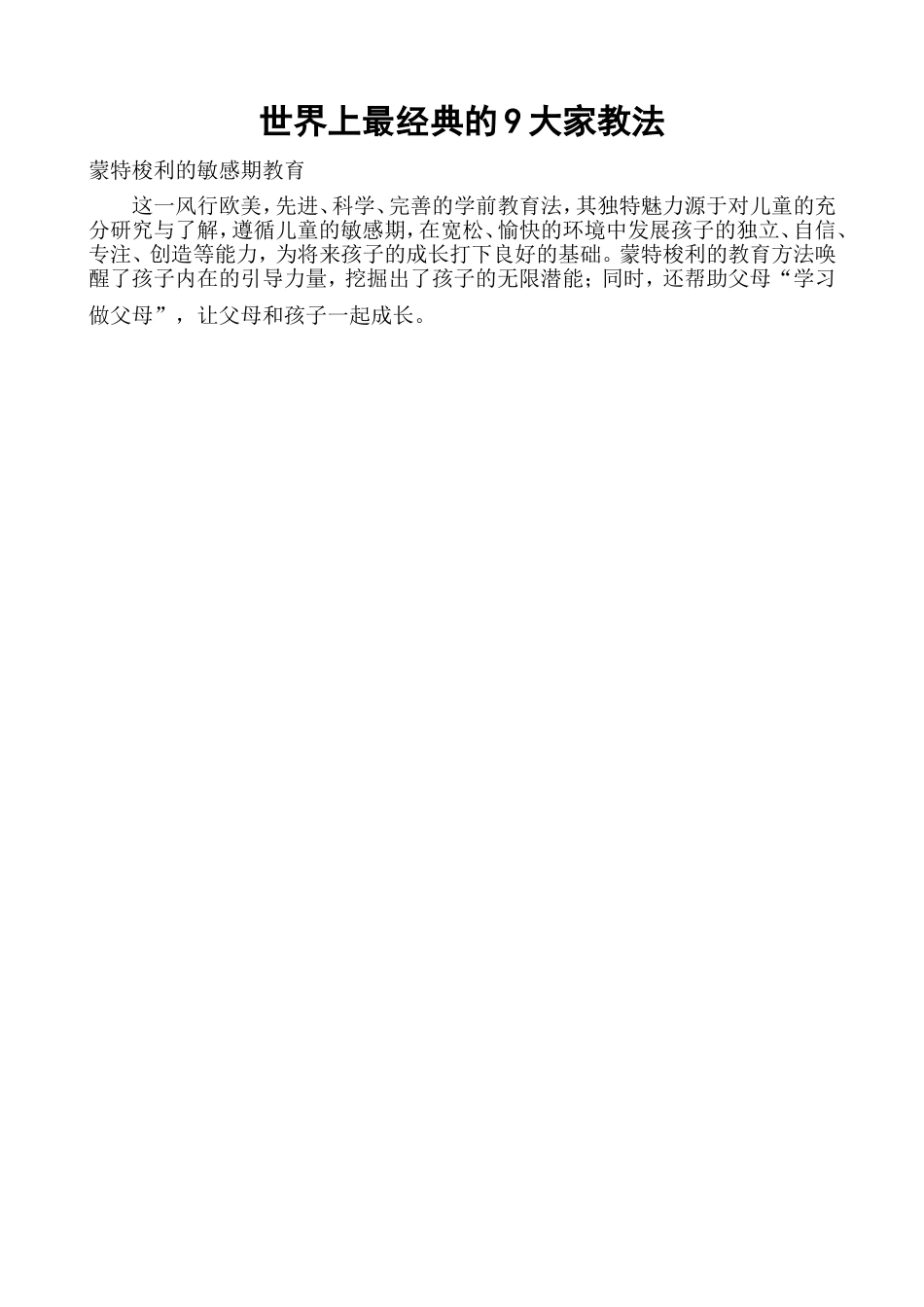 世界上最经典的9大家教法

蒙特梭利的敏感期教育

这一风行欧美，先进、科学、完善的学前教育法，其独特魅力源于对儿童的充分研究与了解，遵循儿童的敏感期，在宽松、愉快的环境中发展孩子的独立、自信、专注、创造等能力，为将来孩子的成长打下良好的基础。蒙特梭利的教育方法唤醒了孩子内在的引导力量，挖掘出了孩子的无限潜能；同时，还帮助父母“学习做父母”，让父母和孩子一起成长。